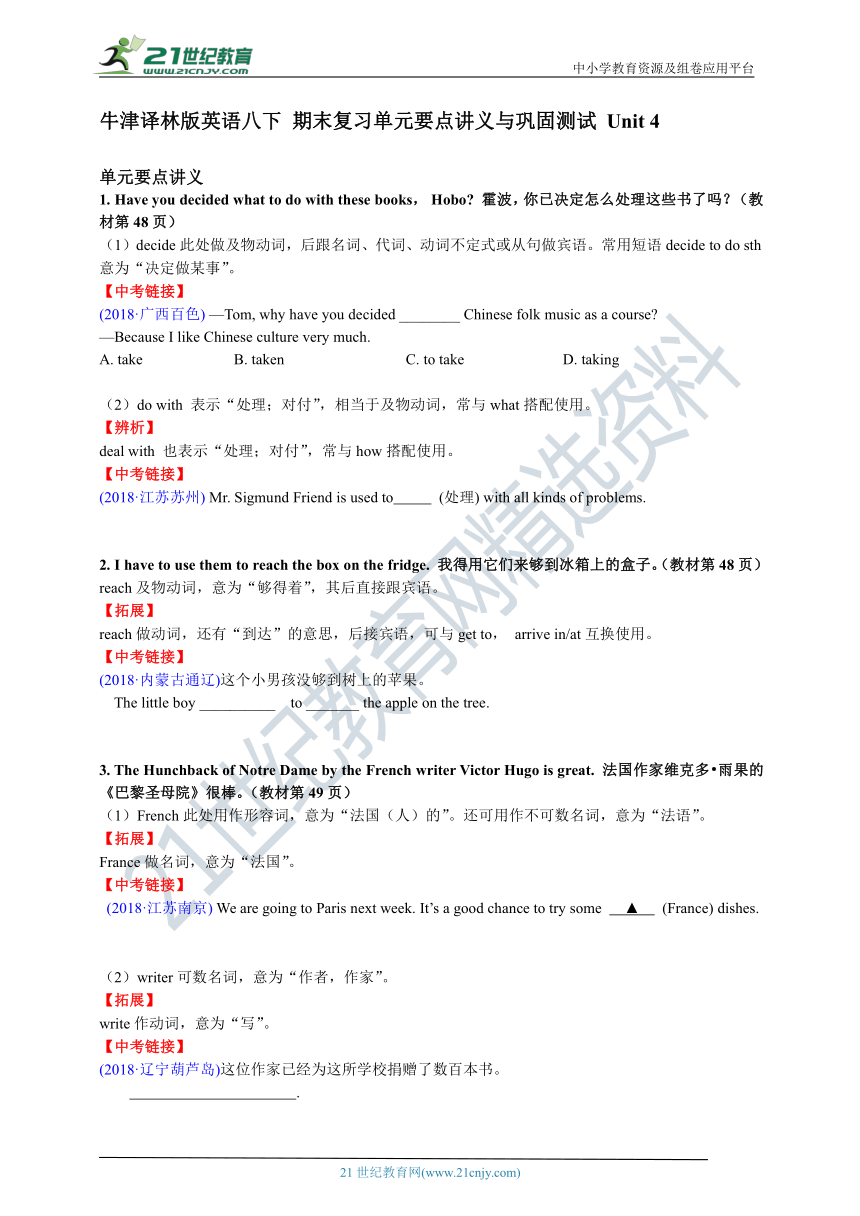 21世纪教育
www.21cnjy.com
中小学教育资源及组卷应用平台

牛津译林版英语八下 期末复习单元要点讲义与巩固测试 Unit 4

单元要点讲义
1. Have you decided what to do with these books， Hobo? 霍波，你已决定怎么处理这些书了吗？（教材第 48 页）
（1）decide 此处做及物动词，后跟名词、代词、动词不定式或从句做宾语。常用短语 decide to do sth 意为“决定做某事”。
【中考链接】
(2018·广西百色) —Tom, why have you decided ________ Chinese folk music as a course?
—Because I like Chinese culture very much.
A. take B. taken C. to take D. taking

（2）do with 表示“处理；对付”，相当于及物动词，常与 what 搭配使用。
【辨析】
deal with 也表示“处理；对付”，常与 how 搭配使用。
【中考链接】
(2018·江苏苏州) Mr. Sigmund Friend is used to_____ (处理) with all kinds of problems.

2. I have to use them to reach the box on the fridge. 我得用它们来够到冰箱上的盒子。(教材第 48 页）
reach 及物动词，意为“够得着”，其后直接跟宾语。
【拓展】
reach 做动词，还有“到达”的意思，后接宾语，可与 get to， arrive in/at 互换使用。
【中考链接】
(2018·内蒙古通辽)这个小男孩没够到树上的苹果。
The little boy __________ to _______ the apple on the tree.

3. The Hunchback of Notre Dame by the French writer Victor Hugo is great. 法国作家维克多•雨果的《巴黎圣母院》很棒。(教材第 49 页）
（1）French 此处用作形容词，意为“法国（人）的”。还可用作不可数名词，意为“法语”。
【拓展】
France 做名词，意为“法国”。
【中考链接】
(2018·江苏南京) We are going to Paris next week. It’s a good chance to try some __▲__ (France) dishes.

（2）writer 可数名词，意为“作者，作家”。
【拓展】
write 作动词，意为“写”。
【中考链接】
(2018·辽宁葫芦岛)这位作家已经为这所学校捐赠了数百本书。
______________________.

21 世纪教育网(www.21cnjy.com)
21世纪教育网精选资料